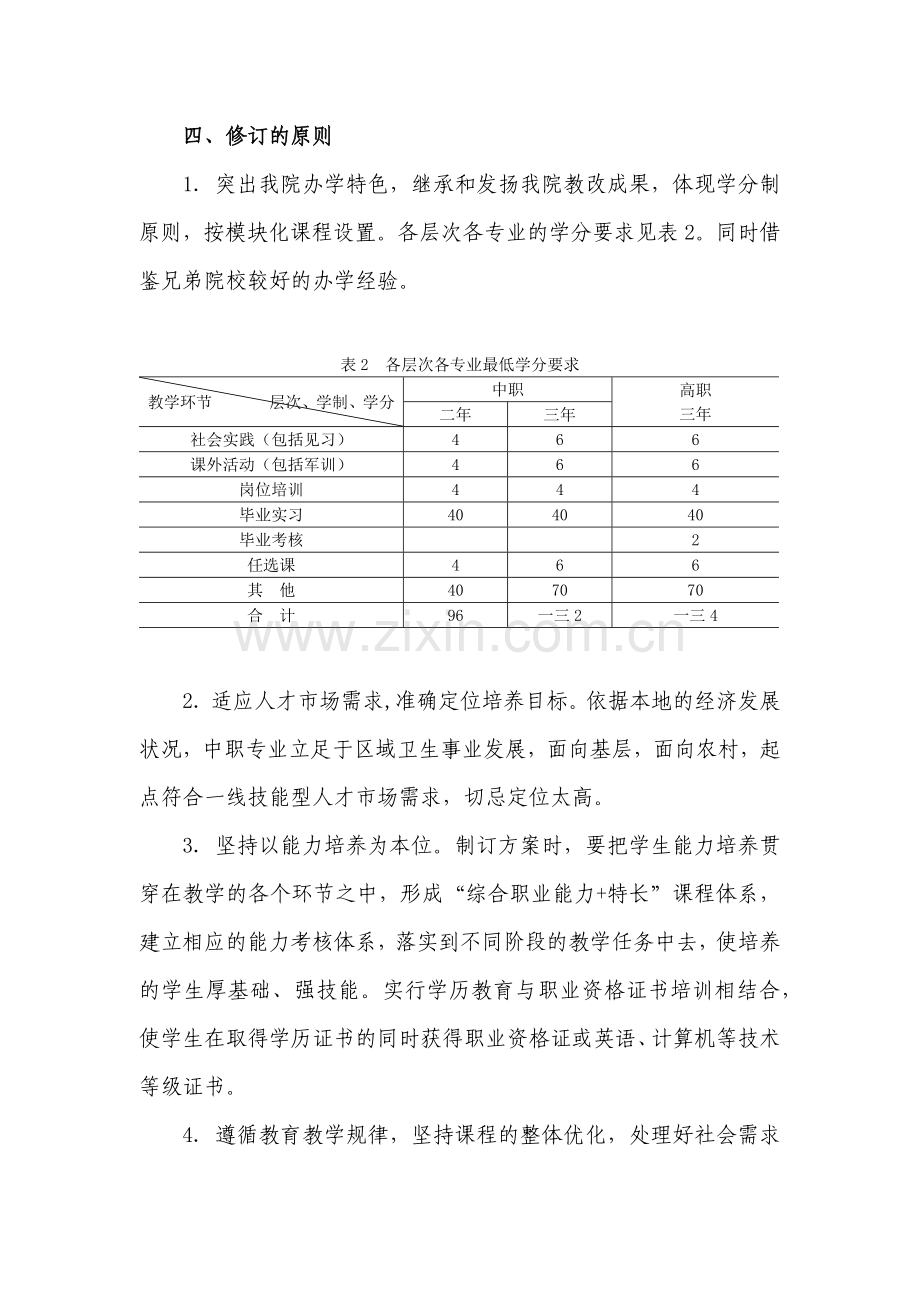 四、修订的原则

1. 突出我院办学特色，继承和发扬我院教改成果，体现学分制原则，按模块化课程设置。各层次各专业的学分要求见表 2。同时借鉴兄弟院校较好的办学经验。

表 2　各层次各专业最低学分要求

| 教学环节　　层次、学制、学分 | 中职 二年 | 中职 三年 | 高职 三年 |
|---|---|---|---|
| 社会实践（包括见习） | 4 | 6 | 6 |
| 课外活动（包括军训） | 4 | 6 | 6 |
| 岗位培训 | 4 | 4 | 4 |
| 毕业实习 | 40 | 40 | 40 |
| 毕业考核 | | | 2 |
| 任选课 | 4 | 6 | 6 |
| 其　他 | 40 | 70 | 70 |
| 合　计 | 96 | 一三 2 | 一三 4 |

www.zixin.com.cn

2. 适应人才市场需求,准确定位培养目标。依据本地的经济发展状况，中职专业立足于区域卫生事业发展，面向基层，面向农村，起点符合一线技能型人才市场需求，切忌定位太高。

3. 坚持以能力培养为本位。制订方案时，要把学生能力培养贯穿在教学的各个环节之中，形成“综合职业能力+特长”课程体系，建立相应的能力考核体系，落实到不同阶段的教学任务中去，使培养的学生厚基础、强技能。实行学历教育与职业资格证书培训相结合，使学生在取得学历证书的同时获得职业资格证或英语、计算机等技术等级证书。

4. 遵循教育教学规律，坚持课程的整体优化，处理好社会需求